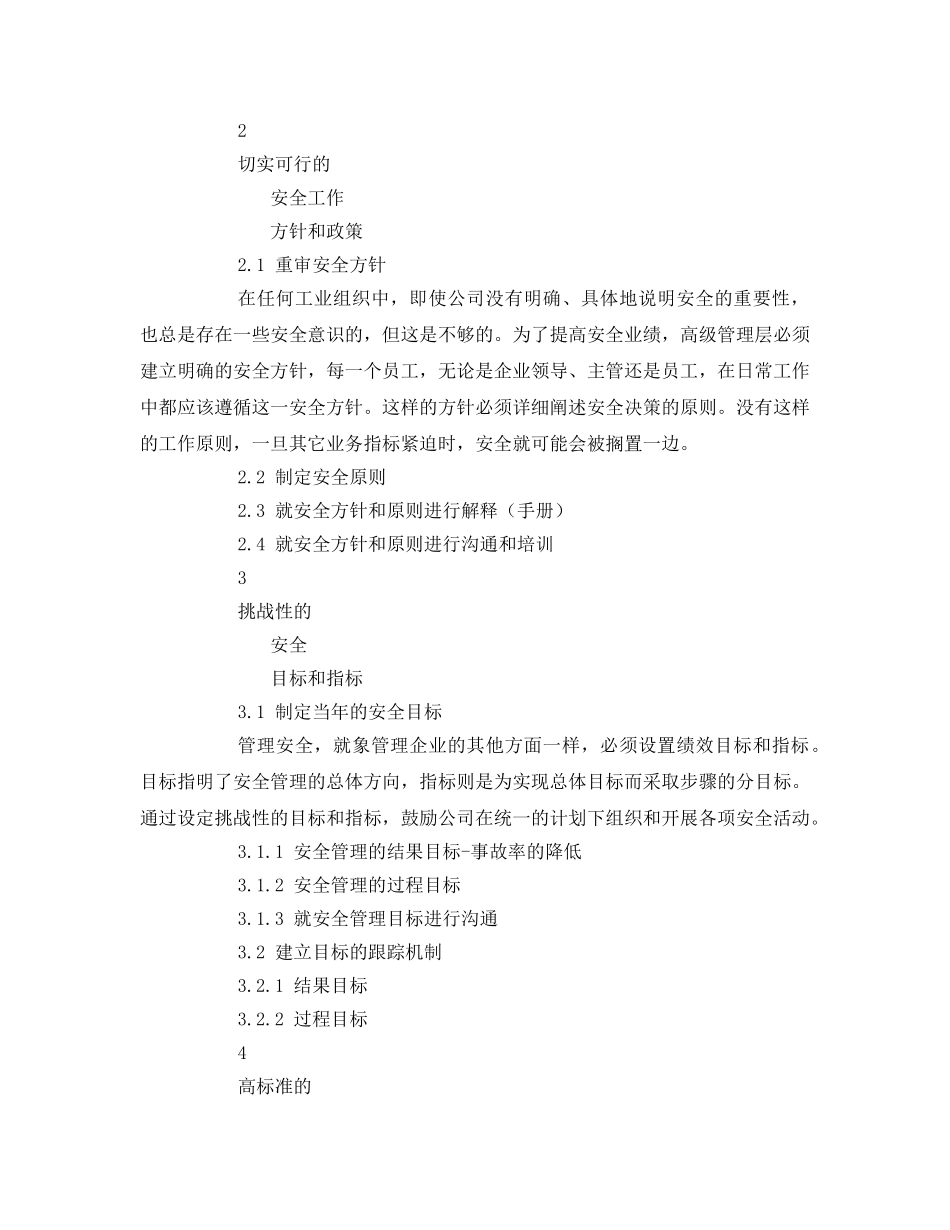 2

切实可行的

安全工作

方针和政策

2.1 重审安全方针

在任何工业组织中，即使公司没有明确、具体地说明安全的重要性，也总是存在一些安全意识的，但这是不够的。为了提高安全业绩，高级管理层必须建立明确的安全方针，每一个员工，无论是企业领导、主管还是员工，在日常工作中都应该遵循这一安全方针。这样的方针必须详细阐述安全决策的原则。没有这样的工作原则，一旦其它业务指标紧迫时，安全就可能会被搁置一边。

2.2 制定安全原则

2.3 就安全方针和原则进行解释（手册）

2.4 就安全方针和原则进行沟通和培训

3

挑战性的

安全

目标和指标

3.1 制定当年的安全目标

管理安全，就象管理企业的其他方面一样，必须设置绩效目标和指标。目标指明了安全管理的总体方向，指标则是为实现总体目标而采取步骤的分目标。通过设定挑战性的目标和指标，鼓励公司在统一的计划下组织和开展各项安全活动。

3.1.1 安全管理的结果目标-事故率的降低

3.1.2 安全管理的过程目标

3.1.3 就安全管理目标进行沟通

3.2 建立目标的跟踪机制

3.2.1 结果目标

3.2.2 过程目标

4

高标准的